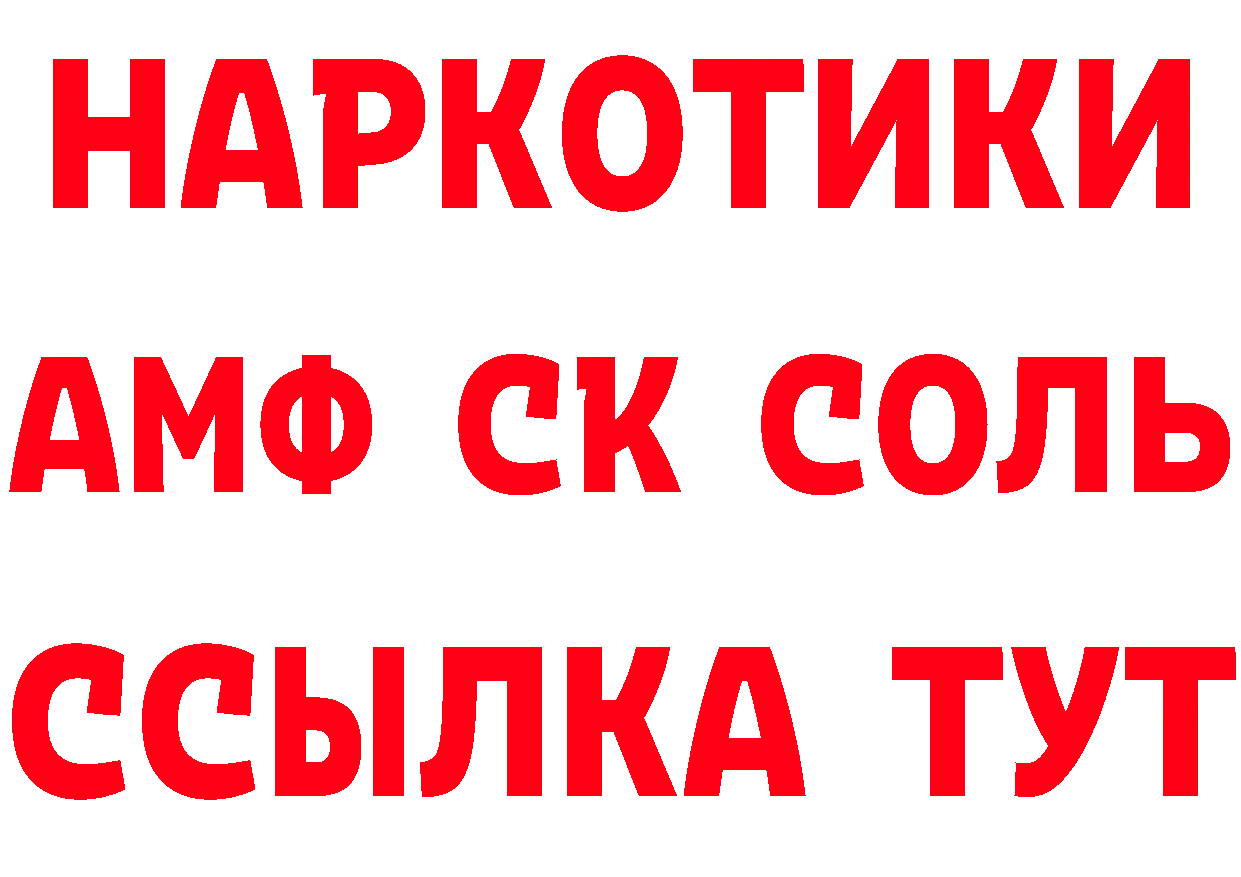 НАРКОТИКИ

АМФ СК СОЛЬ

ССЫЛКА ТУТ